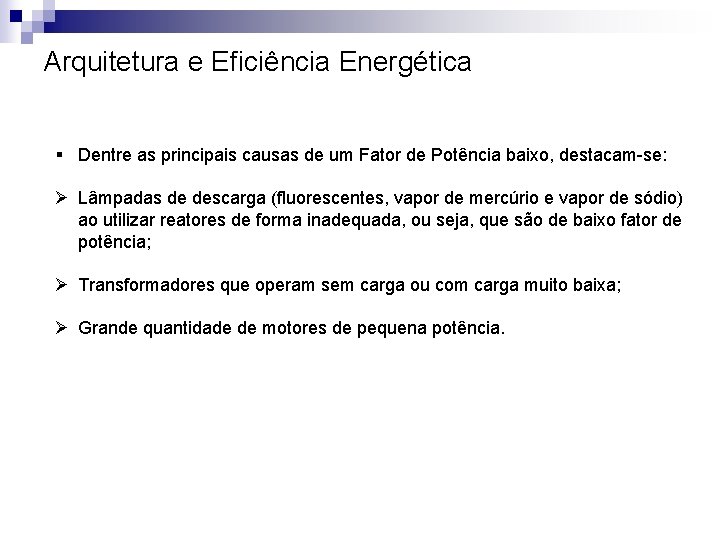 Arquitetura e Eficiência Energética

▪ Dentre as principais causas de um Fator de Potência baixo, destacam-se:

➢ Lâmpadas de descarga (fluorescentes, vapor de mercúrio e vapor de sódio) ao utilizar reatores de forma inadequada, ou seja, que são de baixo fator de potência;

➢ Transformadores que operam sem carga ou com carga muito baixa;

➢ Grande quantidade de motores de pequena potência.